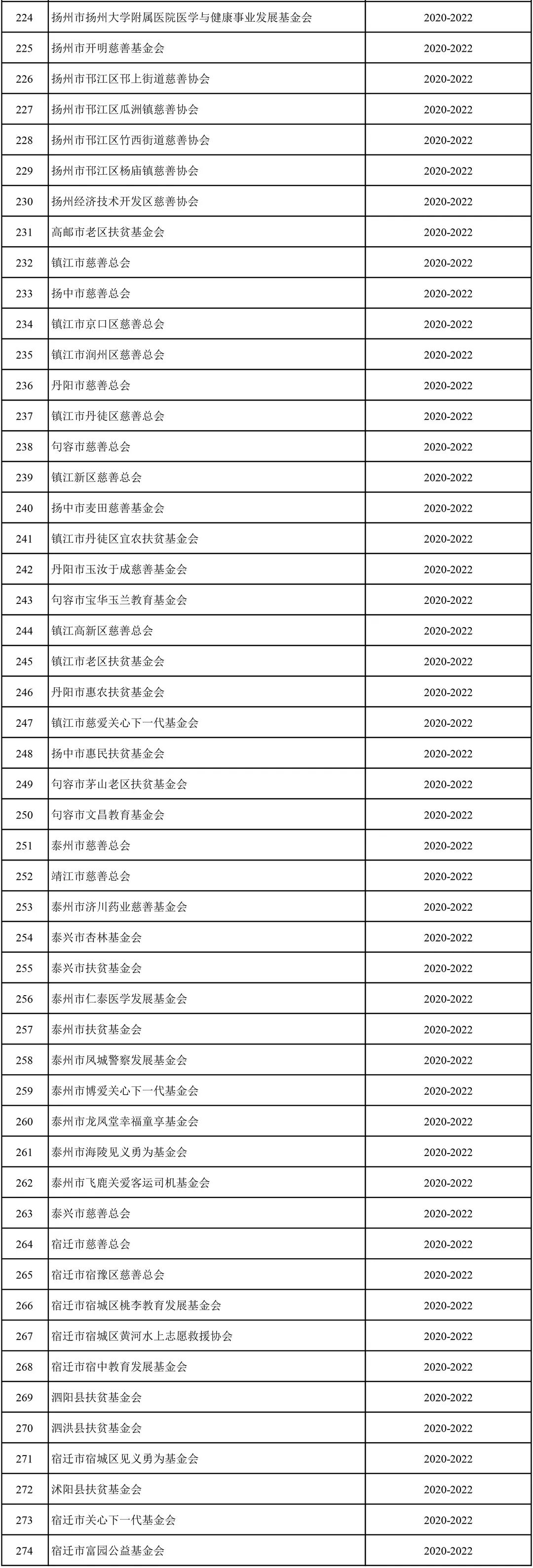 | 224 | 扬州市扬州大学附属医院医学与健康事业发展基金会 | 2020-2022 |
|---|---|---|
| 225 | 扬州市开明慈善基金会 | 2020-2022 |
| 226 | 扬州市邗江区邗上街道慈善协会 | 2020-2022 |
| 227 | 扬州市邗江区瓜洲镇慈善协会 | 2020-2022 |
| 228 | 扬州市邗江区竹西街道慈善协会 | 2020-2022 |
| 229 | 扬州市邗江区杨庙镇慈善协会 | 2020-2022 |
| 230 | 扬州经济技术开发区慈善协会 | 2020-2022 |
| 231 | 高邮市老区扶贫基金会 | 2020-2022 |
| 232 | 镇江市慈善总会 | 2020-2022 |
| 233 | 扬中市慈善总会 | 2020-2022 |
| 234 | 镇江市京口区慈善总会 | 2020-2022 |
| 235 | 镇江市润州区慈善总会 | 2020-2022 |
| 236 | 丹阳市慈善总会 | 2020-2022 |
| 237 | 镇江市丹徒区慈善总会 | 2020-2022 |
| 238 | 句容市慈善总会 | 2020-2022 |
| 239 | 镇江新区慈善总会 | 2020-2022 |
| 240 | 扬中市麦田慈善基金会 | 2020-2022 |
| 241 | 镇江市丹徒区宜农扶贫基金会 | 2020-2022 |
| 242 | 丹阳市玉汝于成慈善基金会 | 2020-2022 |
| 243 | 句容市宝华玉兰教育基金会 | 2020-2022 |
| 244 | 镇江高新区慈善总会 | 2020-2022 |
| 245 | 镇江市老区扶贫基金会 | 2020-2022 |
| 246 | 丹阳市惠农扶贫基金会 | 2020-2022 |
| 247 | 镇江市慈爱关心下一代基金会 | 2020-2022 |
| 248 | 扬中市惠民扶贫基金会 | 2020-2022 |
| 249 | 句容市茅山老区扶贫基金会 | 2020-2022 |
| 250 | 句容市文昌教育基金会 | 2020-2022 |
| 251 | 泰州市慈善总会 | 2020-2022 |
| 252 | 靖江市慈善总会 | 2020-2022 |
| 253 | 泰州市济川药业慈善基金会 | 2020-2022 |
| 254 | 泰兴市杏林基金会 | 2020-2022 |
| 255 | 泰兴市扶贫基金会 | 2020-2022 |
| 256 | 泰州市仁泰医学发展基金会 | 2020-2022 |
| 257 | 泰州市扶贫基金会 | 2020-2022 |
| 258 | 泰州市凤城警察发展基金会 | 2020-2022 |
| 259 | 泰州市博爱关心下一代基金会 | 2020-2022 |
| 260 | 泰州市龙凤堂幸福童享基金会 | 2020-2022 |
| 261 | 泰州市海陵见义勇为基金会 | 2020-2022 |
| 262 | 泰州市飞鹿关爱客运司机基金会 | 2020-2022 |
| 263 | 泰兴市慈善总会 | 2020-2022 |
| 264 | 宿迁市慈善总会 | 2020-2022 |
| 265 | 宿迁市宿豫区慈善总会 | 2020-2022 |
| 266 | 宿迁市宿城区桃李教育发展基金会 | 2020-2022 |
| 267 | 宿迁市宿城区黄河水上志愿救援协会 | 2020-2022 |
| 268 | 宿迁市宿中教育发展基金会 | 2020-2022 |
| 269 | 泗阳县扶贫基金会 | 2020-2022 |
| 270 | 泗洪县扶贫基金会 | 2020-2022 |
| 271 | 宿迁市宿城区见义勇为基金会 | 2020-2022 |
| 272 | 沭阳县扶贫基金会 | 2020-2022 |
| 273 | 宿迁市关心下一代基金会 | 2020-2022 |
| 274 | 宿迁市富园公益基金会 | 2020-2022 |